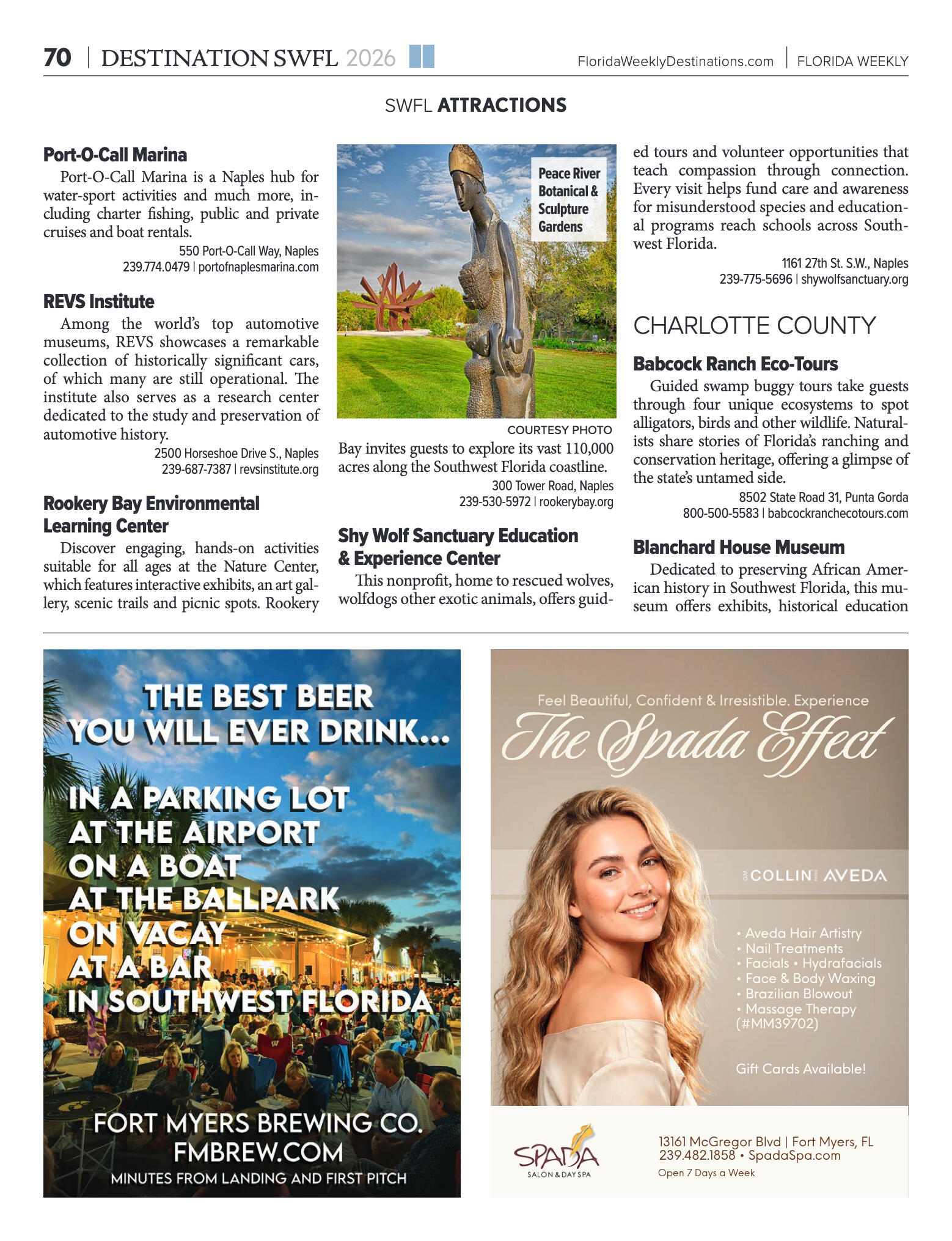 70 | DESTINATION SWFL 2026

FloridaWeeklyDestinations.com | FLORIDA WEEKLY

SWFL ATTRACTIONS

Port-O-Call Marina

Port-O-Call Marina is a Naples hub for water-sport activities and much more, including charter fishing, public and private cruises and boat rentals.

550 Port-O-Call Way, Naples
239.774.0479 | portofnaplesmarina.com

REVS Institute

Among the world's top automotive museums, REVS showcases a remarkable collection of historically significant cars, of which many are still operational. The institute also serves as a research center dedicated to the study and preservation of automotive history.

2500 Horseshoe Drive S., Naples
239-687-7387 | revsinstitute.org

Rookery Bay Environmental Learning Center

Discover engaging, hands-on activities suitable for all ages at the Nature Center, which features interactive exhibits, an art gallery, scenic trails and picnic spots. Rookery

Peace River Botanical & Sculpture Gardens

COURTESY PHOTO

Bay invites guests to explore its vast 110,000 acres along the Southwest Florida coastline.

300 Tower Road, Naples
239-530-5972 | rookerybay.org

Shy Wolf Sanctuary Education & Experience Center

This nonprofit, home to rescued wolves, wolfdogs other exotic animals, offers guided tours and volunteer opportunities that teach compassion through connection. Every visit helps fund care and awareness for misunderstood species and educational programs reach schools across Southwest Florida.

1161 27th St. S.W., Naples
239-775-5696 | shywolfsanctuary.org

CHARLOTTE COUNTY

Babcock Ranch Eco-Tours

Guided swamp buggy tours take guests through four unique ecosystems to spot alligators, birds and other wildlife. Naturalists share stories of Florida's ranching and conservation heritage, offering a glimpse of the state's untamed side.

8502 State Road 31, Punta Gorda
800-500-5583 | babcockranchecotours.com

Blanchard House Museum

Dedicated to preserving African American history in Southwest Florida, this museum offers exhibits, historical education

THE BEST BEER YOU WILL EVER DRINK...

IN A PARKING LOT
AT THE AIRPORT
ON A BOAT
AT THE BALLPARK
ON VACAY
AT A BAR
IN SOUTHWEST FLORIDA

FORT MYERS BREWING CO.
FMBREW.COM
MINUTES FROM LANDING AND FIRST PITCH

Feel Beautiful, Confident & Irresistible. Experience
The Spada Effect

COLLIN AVEDA

• Aveda Hair Artistry
• Nail Treatments
• Facials • Hydrafacials
• Face & Body Waxing
• Brazilian Blowout
• Massage Therapy (#MM39702)

Gift Cards Available!

SPADA
SALON & DAY SPA

13161 McGregor Blvd | Fort Myers, FL
239.482.1858 • SpadaSpa.com
Open 7 Days a Week